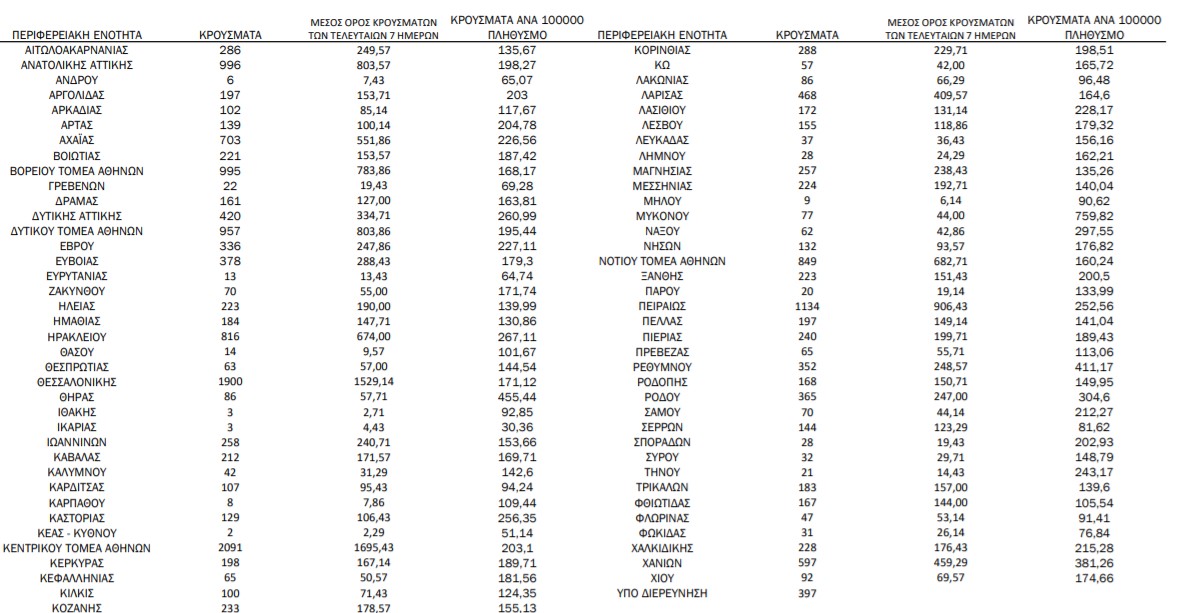 | ΠΕΡΙΦΕΡΕΙΑΚΗ ΕΝΟΤΗΤΑ | ΚΡΟΥΣΜΑΤΑ | ΜΕΣΟΣ ΟΡΟΣ ΚΡΟΥΣΜΑΤΩΝ ΤΩΝ ΤΕΛΕΥΤΑΙΩΝ 7 ΗΜΕΡΩΝ | ΚΡΟΥΣΜΑΤΑ ΑΝΑ 100000 ΠΛΗΘΥΣΜΟ |
|---|---|---|---|
| ΑΙΤΩΛΟΑΚΑΡΝΑΝΙΑΣ | 286 | 249,57 | 135,67 |
| ΑΝΑΤΟΛΙΚΗΣ ΑΤΤΙΚΗΣ | 996 | 803,57 | 198,27 |
| ΑΝΔΡΟΥ | 6 | 7,43 | 65,07 |
| ΑΡΓΟΛΙΔΑΣ | 197 | 153,71 | 203 |
| ΑΡΚΑΔΙΑΣ | 102 | 85,14 | 117,67 |
| ΑΡΤΑΣ | 139 | 100,14 | 204,78 |
| ΑΧΑΪΑΣ | 703 | 551,86 | 226,56 |
| ΒΟΙΩΤΙΑΣ | 221 | 153,57 | 187,42 |
| ΒΟΡΕΙΟΥ ΤΟΜΕΑ ΑΘΗΝΩΝ | 995 | 783,86 | 168,17 |
| ΓΡΕΒΕΝΩΝ | 22 | 19,43 | 69,28 |
| ΔΡΑΜΑΣ | 161 | 127,00 | 163,81 |
| ΔΥΤΙΚΗΣ ΑΤΤΙΚΗΣ | 420 | 334,71 | 260,99 |
| ΔΥΤΙΚΟΥ ΤΟΜΕΑ ΑΘΗΝΩΝ | 957 | 803,86 | 195,44 |
| ΕΒΡΟΥ | 336 | 247,86 | 227,11 |
| ΕΥΒΟΙΑΣ | 378 | 288,43 | 179,3 |
| ΕΥΡΥΤΑΝΙΑΣ | 13 | 13,43 | 64,74 |
| ΖΑΚΥΝΘΟΥ | 70 | 55,00 | 171,74 |
| ΗΛΕΙΑΣ | 223 | 190,00 | 139,99 |
| ΗΜΑΘΙΑΣ | 184 | 147,71 | 130,86 |
| ΗΡΑΚΛΕΙΟΥ | 816 | 674,00 | 267,11 |
| ΘΑΣΟΥ | 14 | 9,57 | 101,67 |
| ΘΕΣΠΡΩΤΙΑΣ | 63 | 57,00 | 144,54 |
| ΘΕΣΣΑΛΟΝΙΚΗΣ | 1900 | 1529,14 | 171,12 |
| ΘΗΡΑΣ | 86 | 57,71 | 455,44 |
| ΙΘΑΚΗΣ | 3 | 2,71 | 92,85 |
| ΙΚΑΡΙΑΣ | 3 | 4,43 | 30,36 |
| ΙΩΑΝΝΙΝΩΝ | 258 | 240,71 | 153,66 |
| ΚΑΒΑΛΑΣ | 212 | 171,57 | 169,71 |
| ΚΑΛΥΜΝΟΥ | 42 | 31,29 | 142,6 |
| ΚΑΡΔΙΤΣΑΣ | 107 | 95,43 | 94,24 |
| ΚΑΡΠΑΘΟΥ | 8 | 7,86 | 109,44 |
| ΚΑΣΤΟΡΙΑΣ | 129 | 106,43 | 256,35 |
| ΚΕΑΣ - ΚΥΘΝΟΥ | 2 | 2,29 | 51,14 |
| ΚΕΝΤΡΙΚΟΥ ΤΟΜΕΑ ΑΘΗΝΩΝ | 2091 | 1695,43 | 203,1 |
| ΚΕΡΚΥΡΑΣ | 198 | 167,14 | 189,71 |
| ΚΕΦΑΛΛΗΝΙΑΣ | 65 | 50,57 | 181,56 |
| ΚΙΛΚΙΣ | 100 | 71,43 | 124,35 |
| ΚΟΖΑΝΗΣ | 233 | 178,57 | 155,13 |

| ΠΕΡΙΦΕΡΕΙΑΚΗ ΕΝΟΤΗΤΑ | ΚΡΟΥΣΜΑΤΑ | ΜΕΣΟΣ ΟΡΟΣ ΚΡΟΥΣΜΑΤΩΝ ΤΩΝ ΤΕΛΕΥΤΑΙΩΝ 7 ΗΜΕΡΩΝ | ΚΡΟΥΣΜΑΤΑ ΑΝΑ 100000 ΠΛΗΘΥΣΜΟ |
|---|---|---|---|
| ΚΟΡΙΝΘΙΑΣ | 288 | 229,71 | 198,51 |
| ΚΩ | 57 | 42,00 | 165,72 |
| ΛΑΚΩΝΙΑΣ | 86 | 66,29 | 96,48 |
| ΛΑΡΙΣΑΣ | 468 | 409,57 | 164,6 |
| ΛΑΣΙΘΙΟΥ | 172 | 131,14 | 228,17 |
| ΛΕΣΒΟΥ | 155 | 118,86 | 179,32 |
| ΛΕΥΚΑΔΑΣ | 37 | 36,43 | 156,16 |
| ΛΗΜΝΟΥ | 28 | 24,29 | 162,21 |
| ΜΑΓΝΗΣΙΑΣ | 257 | 238,43 | 135,26 |
| ΜΕΣΣΗΝΙΑΣ | 224 | 192,71 | 140,04 |
| ΜΗΛΟΥ | 9 | 6,14 | 90,62 |
| ΜΥΚΟΝΟΥ | 77 | 44,00 | 759,82 |
| ΝΑΞΟΥ | 62 | 42,86 | 297,55 |
| ΝΗΣΩΝ | 132 | 93,57 | 176,82 |
| ΝΟΤΙΟΥ ΤΟΜΕΑ ΑΘΗΝΩΝ | 849 | 682,71 | 160,24 |
| ΞΑΝΘΗΣ | 223 | 151,43 | 200,5 |
| ΠΑΡΟΥ | 20 | 19,14 | 133,99 |
| ΠΕΙΡΑΙΩΣ | 1134 | 906,43 | 252,56 |
| ΠΕΛΛΑΣ | 197 | 149,14 | 141,04 |
| ΠΙΕΡΙΑΣ | 240 | 199,71 | 189,43 |
| ΠΡΕΒΕΖΑΣ | 65 | 55,71 | 113,06 |
| ΡΕΘΥΜΝΟΥ | 352 | 248,57 | 411,17 |
| ΡΟΔΟΠΗΣ | 168 | 150,71 | 149,95 |
| ΡΟΔΟΥ | 365 | 247,00 | 304,6 |
| ΣΑΜΟΥ | 70 | 44,14 | 212,27 |
| ΣΕΡΡΩΝ | 144 | 123,29 | 81,62 |
| ΣΠΟΡΑΔΩΝ | 28 | 19,43 | 202,93 |
| ΣΥΡΟΥ | 32 | 29,71 | 148,79 |
| ΤΗΝΟΥ | 21 | 14,43 | 243,17 |
| ΤΡΙΚΑΛΩΝ | 183 | 157,00 | 139,6 |
| ΦΘΙΩΤΙΔΑΣ | 167 | 144,00 | 105,54 |
| ΦΛΩΡΙΝΑΣ | 47 | 53,14 | 91,41 |
| ΦΩΚΙΔΑΣ | 31 | 26,14 | 76,84 |
| ΧΑΛΚΙΔΙΚΗΣ | 228 | 176,43 | 215,28 |
| ΧΑΝΙΩΝ | 597 | 459,29 | 381,26 |
| ΧΙΟΥ | 92 | 69,57 | 174,66 |
| ΥΠΟ ΔΙΕΡΕΥΝΗΣΗ | 397 | | |